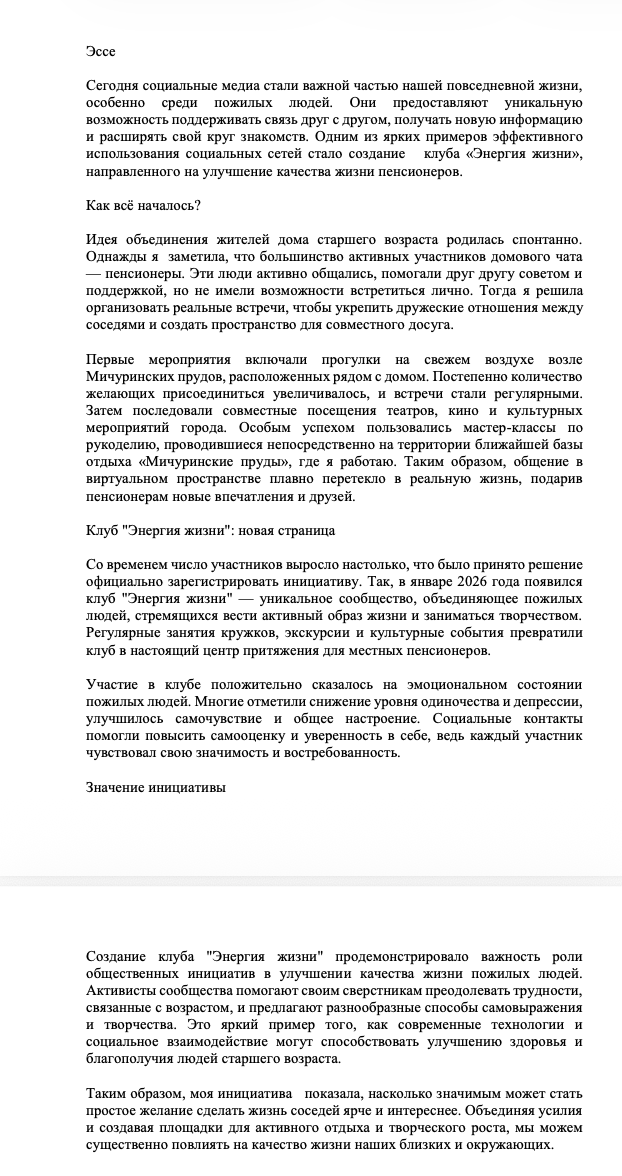 Эссе

Сегодня социальные медиа стали важной частью нашей повседневной жизни, особенно среди пожилых людей. Они предоставляют уникальную возможность поддерживать связь друг с другом, получать новую информацию и расширять свой круг знакомств. Одним из ярких примеров эффективного использования социальных сетей стало создание клуба «Энергия жизни», направленного на улучшение качества жизни пенсионеров.

Как всё началось?

Идея объединения жителей дома старшего возраста родилась спонтанно. Однажды я заметила, что большинство активных участников домового чата — пенсионеры. Эти люди активно общались, помогали друг другу советом и поддержкой, но не имели возможности встретиться лично. Тогда я решила организовать реальные встречи, чтобы укрепить дружеские отношения между соседями и создать пространство для совместного досуга.

Первые мероприятия включали прогулки на свежем воздухе возле Мичуринских прудов, расположенных рядом с домом. Постепенно количество желающих присоединиться увеличивалось, и встречи стали регулярными. Затем последовали совместные посещения театров, кино и культурных мероприятий города. Особым успехом пользовались мастер-классы по рукоделию, проводившиеся непосредственно на территории ближайшей базы отдыха «Мичуринские пруды», где я работаю. Таким образом, общение в виртуальном пространстве плавно перетекло в реальную жизнь, подарив пенсионерам новые впечатления и друзей.

Клуб "Энергия жизни": новая страница

Со временем число участников выросло настолько, что было принято решение официально зарегистрировать инициативу. Так, в январе 2026 года появился клуб "Энергия жизни" — уникальное сообщество, объединяющее пожилых людей, стремящихся вести активный образ жизни и заниматься творчеством. Регулярные занятия кружков, экскурсии и культурные события превратили клуб в настоящий центр притяжения для местных пенсионеров.

Участие в клубе положительно сказалось на эмоциональном состоянии пожилых людей. Многие отметили снижение уровня одиночества и депрессии, улучшилось самочувствие и общее настроение. Социальные контакты помогли повысить самооценку и уверенность в себе, ведь каждый участник чувствовал свою значимость и востребованность.

Значение инициативы

Создание клуба "Энергия жизни" продемонстрировало важность роли общественных инициатив в улучшении качества жизни пожилых людей. Активисты сообщества помогают своим сверстникам преодолевать трудности, связанные с возрастом, и предлагают разнообразные способы самовыражения и творчества. Это яркий пример того, как современные технологии и социальное взаимодействие могут способствовать улучшению здоровья и благополучия людей старшего возраста.

Таким образом, моя инициатива показала, насколько значимым может стать простое желание сделать жизнь соседей ярче и интереснее. Объединяя усилия и создавая площадки для активного отдыха и творческого роста, мы можем существенно повлиять на качество жизни наших близких и окружающих.